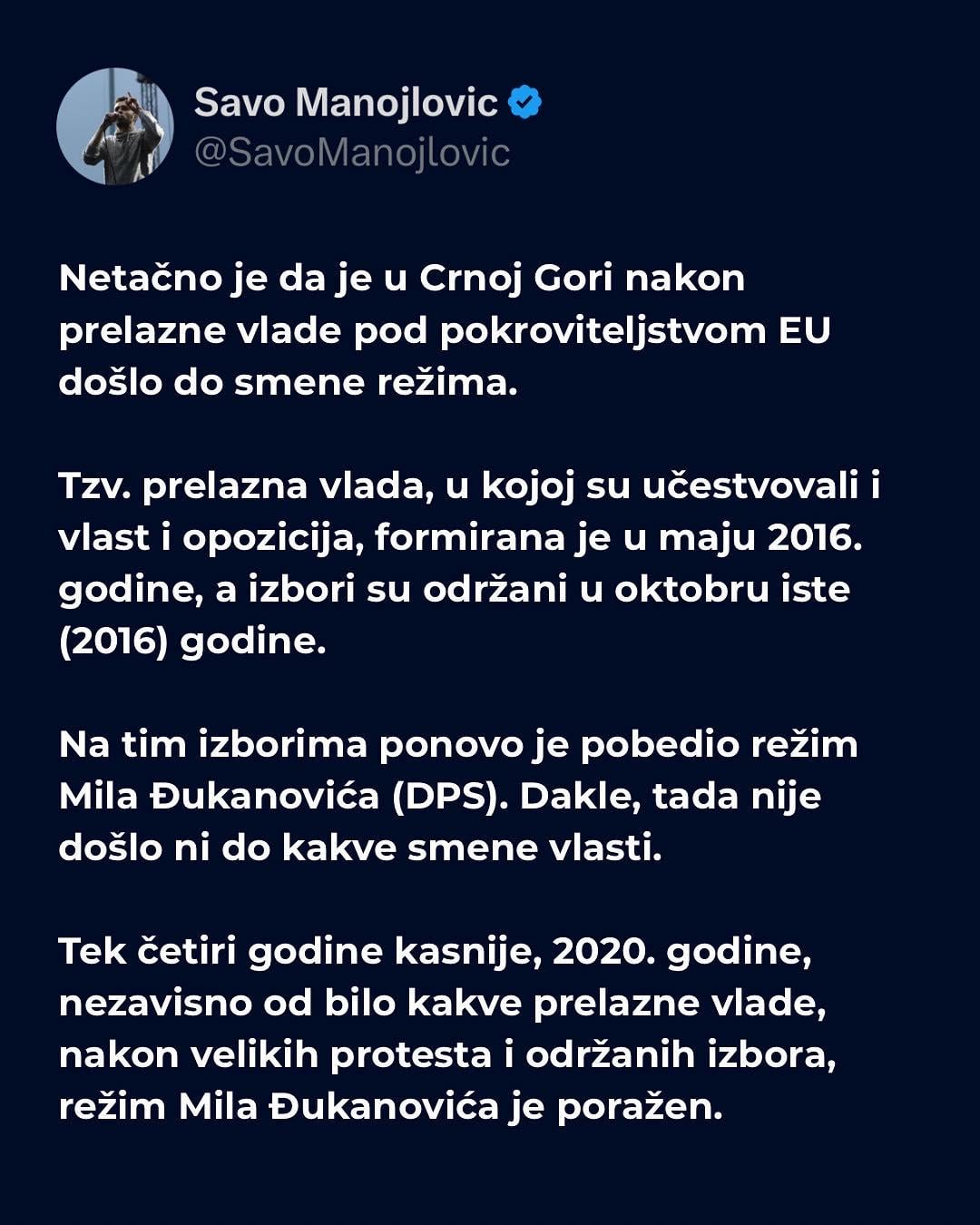 Savo Manojlovic
@SavoManojlovic

Netačno je da je u Crnoj Gori nakon prelazne vlade pod pokroviteljstvom EU došlo do smene režima.

Tzv. prelazna vlada, u kojoj su učestvovali i vlast i opozicija, formirana je u maju 2016. godine, a izbori su održani u oktobru iste (2016) godine.

Na tim izborima ponovo je pobedio režim Mila Đukanovića (DPS). Dakle, tada nije došlo ni do kakve smene vlasti.

Tek četiri godine kasnije, 2020. godine, nezavisno od bilo kakve prelazne vlade, nakon velikih protesta i održanih izbora, režim Mila Đukanovića je poražen.